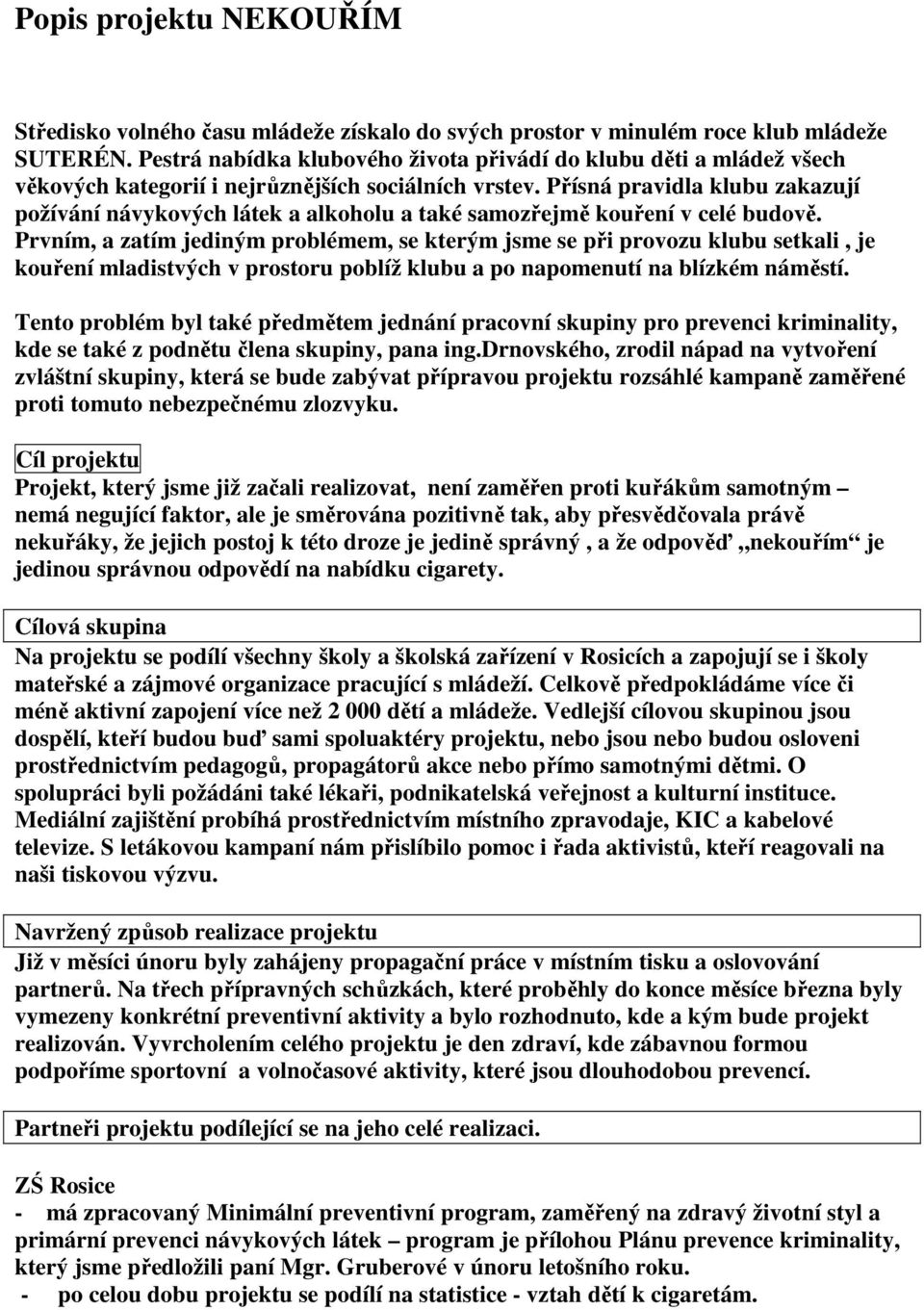 Popis projektu NEKOUŘÍM

Středisko volného času mládeže získalo do svých prostor v minulém roce klub mládeže SUTERÉN. Pestrá nabídka klubového života přivádí do klubu děti a mládež všech věkových kategorií i nejrůznějších sociálních vrstev. Přísná pravidla klubu zakazují požívání návykových látek a alkoholu a také samozřejmě kouření v celé budově. Prvním, a zatím jediným problémem, se kterým jsme se při provozu klubu setkali , je kouření mladistvých v prostoru poblíž klubu a po napomenutí na blízkém náměstí.

Tento problém byl také předmětem jednání pracovní skupiny pro prevenci kriminality, kde se také z podnětu člena skupiny, pana ing.drnovského, zrodil nápad na vytvoření zvláštní skupiny, která se bude zabývat přípravou projektu rozsáhlé kampaně zaměřené proti tomuto nebezpečnému zlozvyku.

Cíl projektu
Projekt, který jsme již začali realizovat, není zaměřen proti kuřákům samotným – nemá negující faktor, ale je směrována pozitivně tak, aby přesvědčovala právě nekuřáky, že jejich postoj k této droze je jedině správný , a že odpověď „nekouřím“ je jedinou správnou odpovědí na nabídku cigarety.

Cílová skupina
Na projektu se podílí všechny školy a školská zařízení v Rosicích a zapojují se i školy mateřské a zájmové organizace pracující s mládeží. Celkově předpokládáme více či méně aktivní zapojení více než 2 000 dětí a mládeže. Vedlejší cílovou skupinou jsou dospělí, kteří budou buď sami spoluaktéry projektu, nebo jsou nebo budou osloveni prostřednictvím pedagogů, propagátorů akce nebo přímo samotnými dětmi. O spolupráci byli požádáni také lékaři, podnikatelská veřejnost a kulturní instituce. Mediální zajištění probíhá prostřednictvím místního zpravodaje, KIC a kabelové televize. S letákovou kampaní nám přislíbilo pomoc i řada aktivistů, kteří reagovali na naši tiskovou výzvu.

Navržený způsob realizace projektu
Již v měsíci únoru byly zahájeny propagační práce v místním tisku a oslovování partnerů. Na třech přípravných schůzkách, které proběhly do konce měsíce března byly vymezeny konkrétní preventivní aktivity a bylo rozhodnuto, kde a kým bude projekt realizován. Vyvrcholením celého projektu je den zdraví, kde zábavnou formou podpoříme sportovní a volnočasové aktivity, které jsou dlouhodobou prevencí.

Partneři projektu podílející se na jeho celé realizaci.

ZŠ Rosice
- má zpracovaný Minimální preventivní program, zaměřený na zdravý životní styl a primární prevenci návykových látek – program je přílohou Plánu prevence kriminality, který jsme předložili paní Mgr. Gruberové v únoru letošního roku.
- po celou dobu projektu se podílí na statistice - vztah dětí k cigaretám.